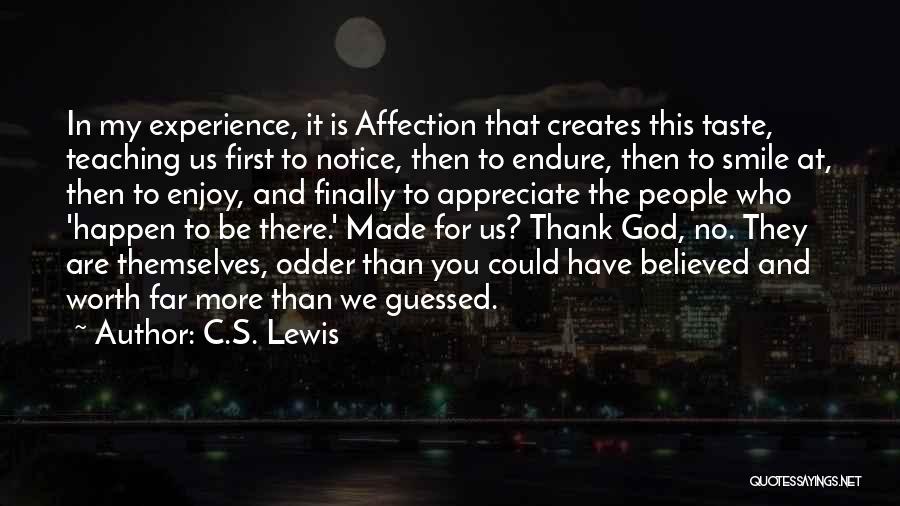 In my experience, it is Affection that creates this taste, teaching us first to notice, then to endure, then to smile at, then to enjoy, and finally to appreciate the people who 'happen to be there.' Made for us? Thank God, no. They are themselves, odder than you could have believed and worth far more than we guessed.

~ Author: C.S. Lewis

QUOTESSAYINGS.NET